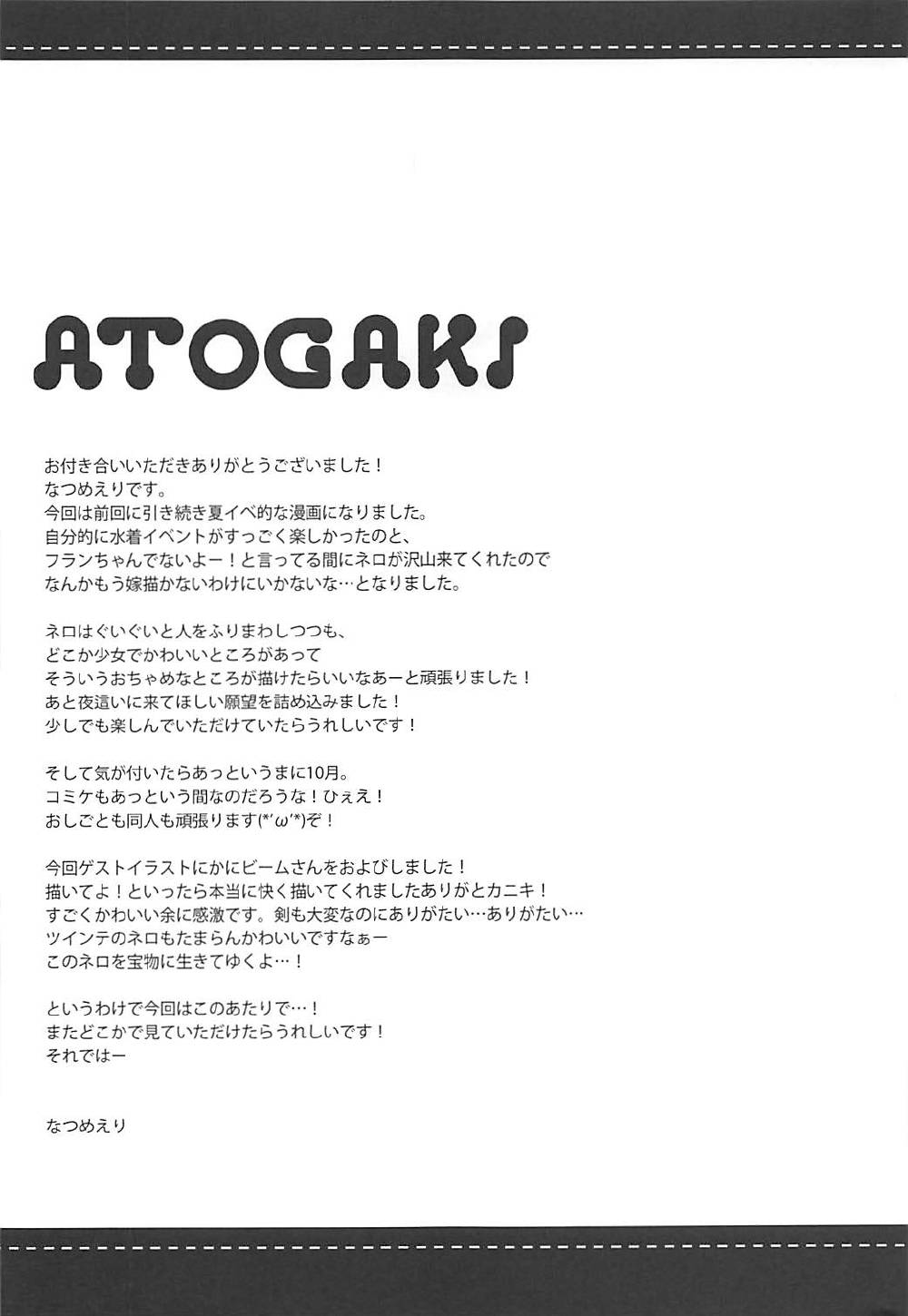 ATOGAKI

お付き合いいただきありがとうございました！
なつめえりです。
今回は前回に引き続き夏イベ的な漫画になりました。
自分的に水着イベントがすっごく楽しかったのと、
フランちゃんでないよー！と言ってる間にネロが沢山来てくれたので
なんかもう嫁描かないわけにいかないな…となりました。

ネロはぐいぐいと人をふりまわしつつも、
どこか少女でかわいいところがあって
そういうおちゃめなところが描けたらいいなあーと頑張りました！
あと夜這いに来てほしい願望を詰め込みました！
少しでも楽しんでいただけていたらうれしいです！

そして気が付いたらあっというまに10月。
コミケもあっという間なのだろうな！ひぇえ！
おしごとも同人も頑張ります(*'ω'*)ぞ！

今回ゲストイラストにかにビームさんをおよびしました！
描いてよ！といったら本当に快く描いてくれましたありがとカニキ！
すごくかわいい余に感激です。剣も大変なのにありがたい…ありがたい…
ツインテのネロもたまらんかわいいですなぁー
このネロを宝物に生きてゆくよ…！

というわけで今回はこのあたりで…！
またどこかで見ていただけたらうれしいです！
それではー

なつめえり